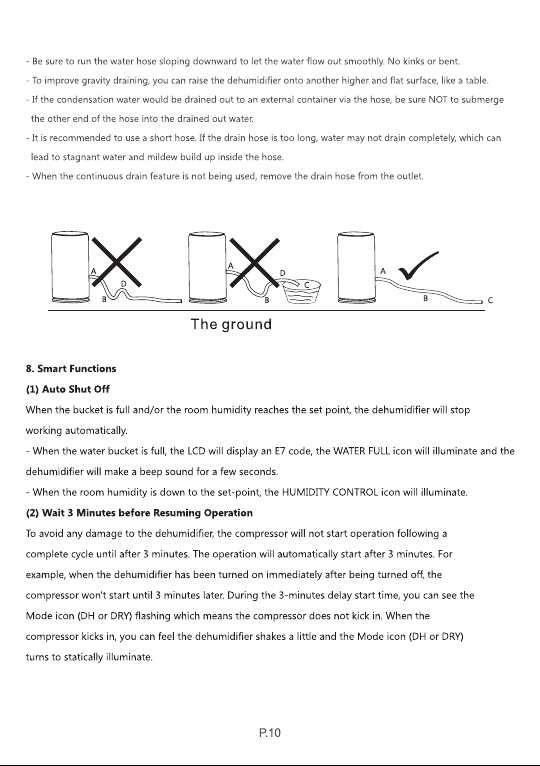 - Be sure to run the water hose sloping downward to let the water flow out smoothly. No kinks or bent.
- To improve gravity draining, you can raise the dehumidifier onto another higher and flat surface, like a table.
- If the condensation water would be drained out to an external container via the hose, be sure NOT to submerge the other end of the hose into the drained out water.
- It is recommended to use a short hose. If the drain hose is too long, water may not drain completely, which can lead to stagnant water and mildew build up inside the hose.
- When the continuous drain feature is not being used, remove the drain hose from the outlet.

A
D
B
A
D
C
B
A
B
C
The ground

8. Smart Functions
(1) Auto Shut Off
When the bucket is full and/or the room humidity reaches the set point, the dehumidifier will stop working automatically.
- When the water bucket is full, the LCD will display an E7 code, the WATER FULL icon will illuminate and the dehumidifier will make a beep sound for a few seconds.
- When the room humidity is down to the set-point, the HUMIDITY CONTROL icon will illuminate.
(2) Wait 3 Minutes before Resuming Operation
To avoid any damage to the dehumidifier, the compressor will not start operation following a complete cycle until after 3 minutes. The operation will automatically start after 3 minutes. For example, when the dehumidifier has been turned on immediately after being turned off, the compressor won't start until 3 minutes later. During the 3-minutes delay start time, you can see the Mode icon (DH or DRY) flashing which means the compressor does not kick in. When the compressor kicks in, you can feel the dehumidifier shakes a little and the Mode icon (DH or DRY) turns to statically illuminate.

P.10